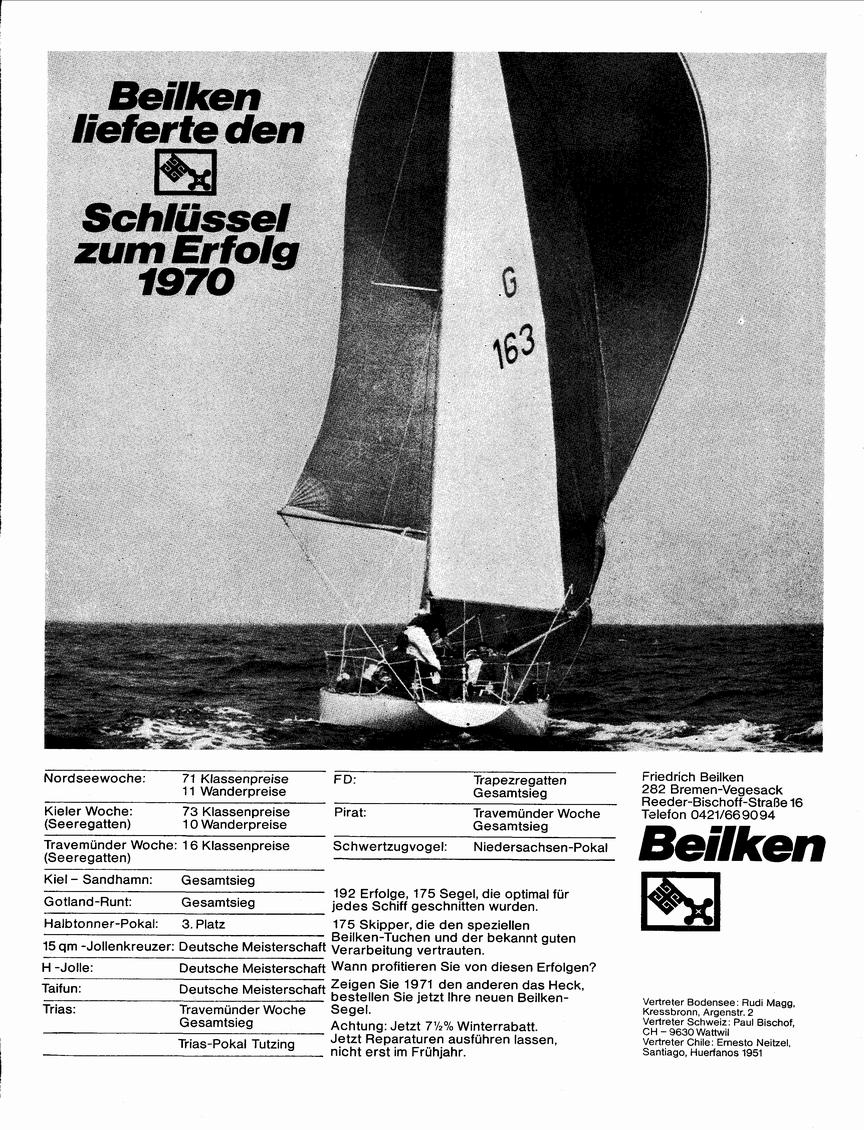 Beilken lieferte den Schlüssel zum Erfolg 1970

G 163

| | |
|---|---|
| Nordseewoche: | 71 Klassenpreise 11 Wanderpreise |
| Kieler Woche: (Seeregatten) | 73 Klassenpreise 10 Wanderpreise |
| Travemünder Woche: (Seeregatten) | 16 Klassenpreise |
| Kiel – Sandhamn: | Gesamtsieg |
| Gotland-Runt: | Gesamtsieg |
| Halbtonner-Pokal: | 3. Platz |
| 15 qm -Jollenkreuzer: | Deutsche Meisterschaft |
| H -Jolle: | Deutsche Meisterschaft |
| Taifun: | Deutsche Meisterschaft |
| Trias: | Travemünder Woche Gesamtsieg |
| | Trias-Pokal Tutzing |

| | |
|---|---|
| FD: | Trapezregatten Gesamtsieg |
| Pirat: | Travemünder Woche Gesamtsieg |
| Schwertzugvogel: | Niedersachsen-Pokal |

192 Erfolge, 175 Segel, die optimal für jedes Schiff geschnitten wurden.
175 Skipper, die den speziellen Beilken-Tuchen und der bekannt guten Verarbeitung vertrauten.
Wann profitieren Sie von diesen Erfolgen?
Zeigen Sie 1971 den anderen das Heck, bestellen Sie jetzt Ihre neuen Beilken-Segel.
Achtung: Jetzt 7½% Winterrabatt.
Jetzt Reparaturen ausführen lassen, nicht erst im Frühjahr.

Friedrich Beilken
282 Bremen-Vegesack
Reeder-Bischoff-Straße 16
Telefon 0421/669094

Beilken

Vertreter Bodensee: Rudi Magg, Kressbronn, Argenstr. 2
Vertreter Schweiz: Paul Bischof, CH – 9630 Wattwil
Vertreter Chile: Ernesto Neitzel, Santiago, Huerfanos 1951